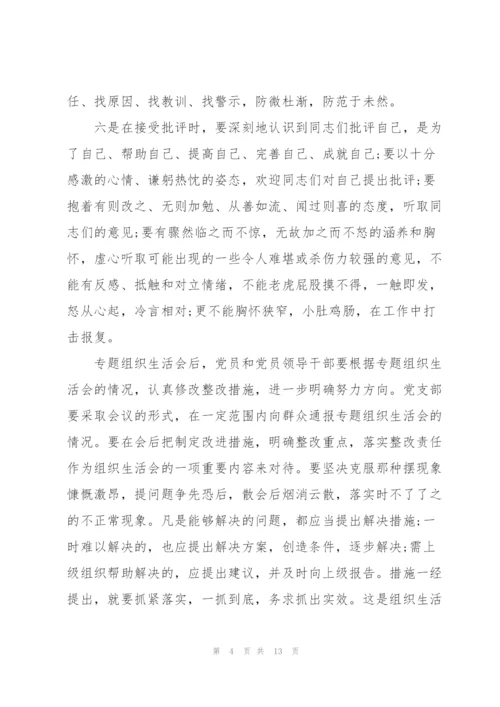 任、找原因、找教训、找警示，防微杜渐，防范于未然。

六是在接受批评时，要深刻地认识到同志们批评自己，是为了自己、帮助自己、提高自己、完善自己、成就自己;要以十分感激的心情、谦躬热忱的姿态，欢迎同志们对自己提出批评;要抱着有则改之、无则加勉、从善如流、闻过则喜的态度，听取同志们的意见;要有骤然临之而不惊，无故加之而不怒的涵养和胸怀，虚心听取可能出现的一些令人难堪或杀伤力较强的意见，不能有反感、抵触和对立情绪，不能老虎屁股摸不得，一触即发，怒从心起，冷言相对;更不能胸怀狭窄，小肚鸡肠，在工作中打击报复。

专题组织生活会后，党员和党员领导干部要根据专题组织生活会的情况，认真修改整改措施，进一步明确努力方向。党支部要采取会议的形式，在一定范围内向群众通报专题组织生活会的情况。要在会后把制定改进措施，明确整改重点，落实整改责任作为组织生活会的一项重要内容来对待。要坚决克服那种摆现象慷慨激昂，提问题争先恐后，散会后烟消云散，落实时不了了之的不正常现象。凡是能够解决的问题，都应当提出解决措施;一时难以解决的，也应提出解决方案，创造条件，逐步解决;需上级组织帮助解决的，应提出建议，并及时向上级报告。措施一经提出，就要抓紧落实，一抓到底，务求抓出实效。这是组织生活

第 4 页 共 13 页